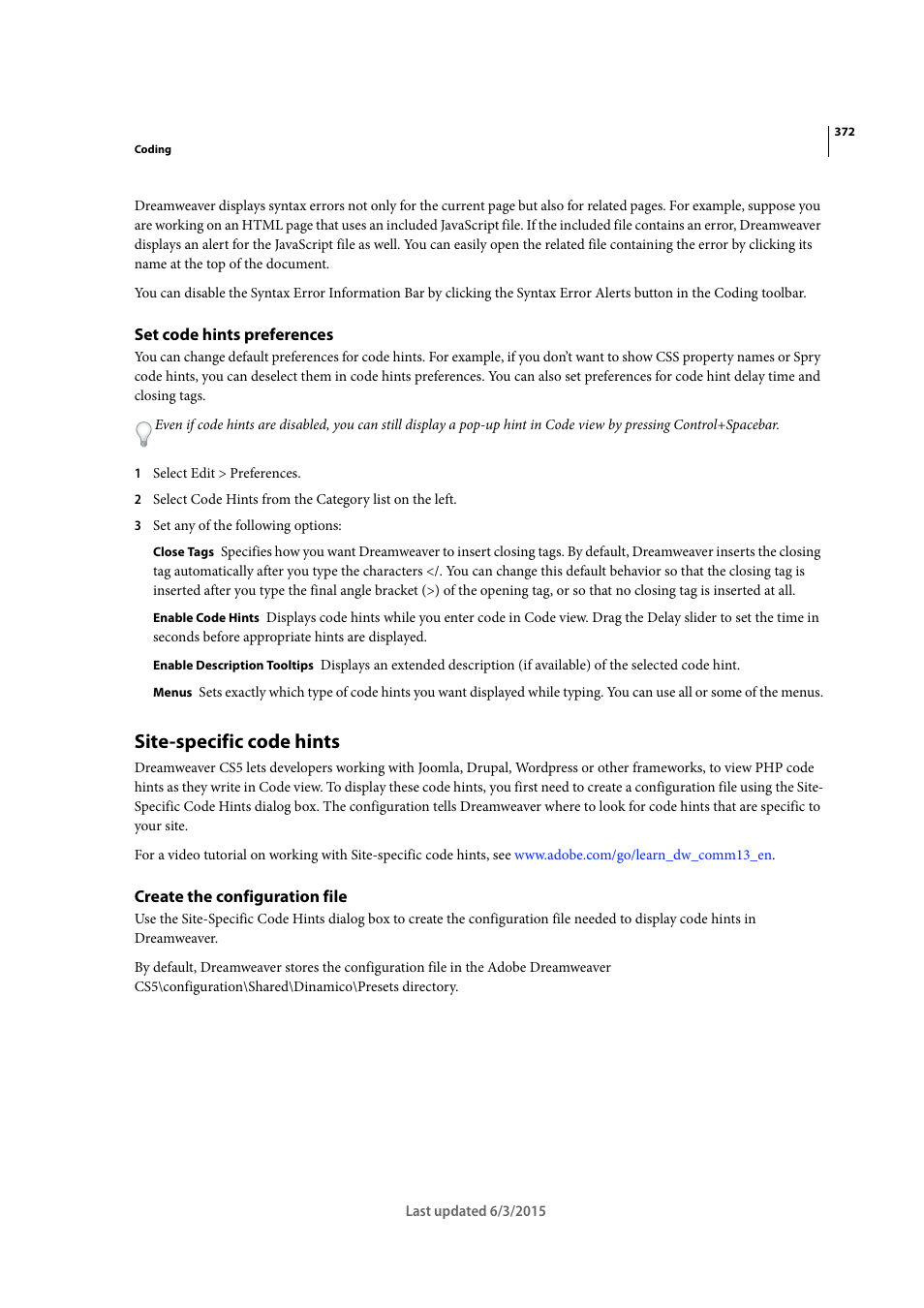 372

Coding

Dreamweaver displays syntax errors not only for the current page but also for related pages. For example, suppose you are working on an HTML page that uses an included JavaScript file. If the included file contains an error, Dreamweaver displays an alert for the JavaScript file as well. You can easily open the related file containing the error by clicking its name at the top of the document.

You can disable the Syntax Error Information Bar by clicking the Syntax Error Alerts button in the Coding toolbar.

Set code hints preferences

You can change default preferences for code hints. For example, if you don't want to show CSS property names or Spry code hints, you can deselect them in code hints preferences. You can also set preferences for code hint delay time and closing tags.

Even if code hints are disabled, you can still display a pop-up hint in Code view by pressing Control+Spacebar.

1 Select Edit > Preferences.

2 Select Code Hints from the Category list on the left.

3 Set any of the following options:

Close Tags Specifies how you want Dreamweaver to insert closing tags. By default, Dreamweaver inserts the closing tag automatically after you type the characters </. You can change this default behavior so that the closing tag is inserted after you type the final angle bracket (>) of the opening tag, or so that no closing tag is inserted at all.

Enable Code Hints Displays code hints while you enter code in Code view. Drag the Delay slider to set the time in seconds before appropriate hints are displayed.

Enable Description Tooltips Displays an extended description (if available) of the selected code hint.

Menus Sets exactly which type of code hints you want displayed while typing. You can use all or some of the menus.

Site-specific code hints

Dreamweaver CS5 lets developers working with Joomla, Drupal, Wordpress or other frameworks, to view PHP code hints as they write in Code view. To display these code hints, you first need to create a configuration file using the Site-Specific Code Hints dialog box. The configuration tells Dreamweaver where to look for code hints that are specific to your site.

For a video tutorial on working with Site-specific code hints, see www.adobe.com/go/learn_dw_comm13_en.

Create the configuration file

Use the Site-Specific Code Hints dialog box to create the configuration file needed to display code hints in Dreamweaver.

By default, Dreamweaver stores the configuration file in the Adobe Dreamweaver CS5\configuration\Shared\Dinamico\Presets directory.

Last updated 6/3/2015